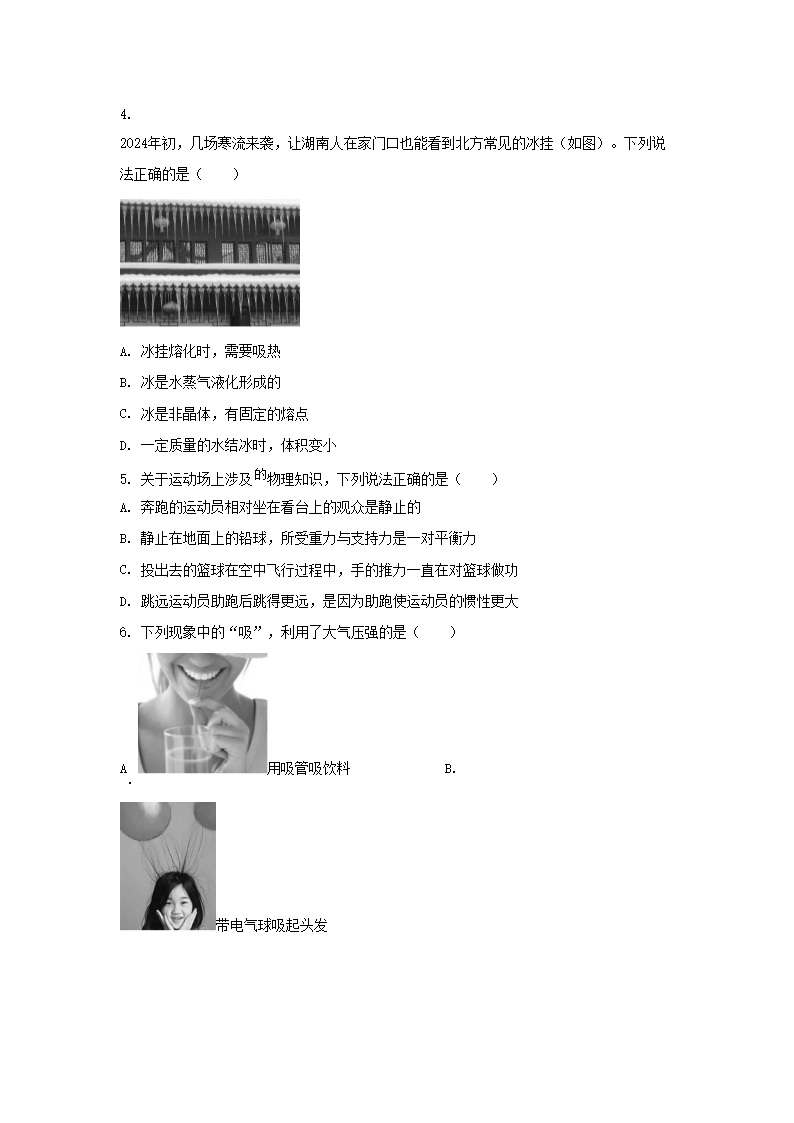 4.

2024年初，几场寒流来袭，让湖南人在家门口也能看到北方常见的冰挂（如图）。下列说法正确的是（　　）

A. 冰挂熔化时，需要吸热

B. 冰是水蒸气液化形成的

C. 冰是非晶体，有固定的熔点

D. 一定质量的水结冰时，体积变小

5. 关于运动场上涉及的物理知识，下列说法正确的是（　　）

A. 奔跑的运动员相对坐在看台上的观众是静止的

B. 静止在地面上的铅球，所受重力与支持力是一对平衡力

C. 投出去的篮球在空中飞行过程中，手的推力一直在对篮球做功

D. 跳远运动员助跑后跳得更远，是因为助跑使运动员的惯性更大

6. 下列现象中的“吸”，利用了大气压强的是（　　）

A. 用吸管吸饮料　　B.

带电气球吸起头发